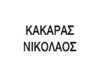 ΚΑΚΑΡΑΣ
ΝΙΚΟΛΑΟΣ